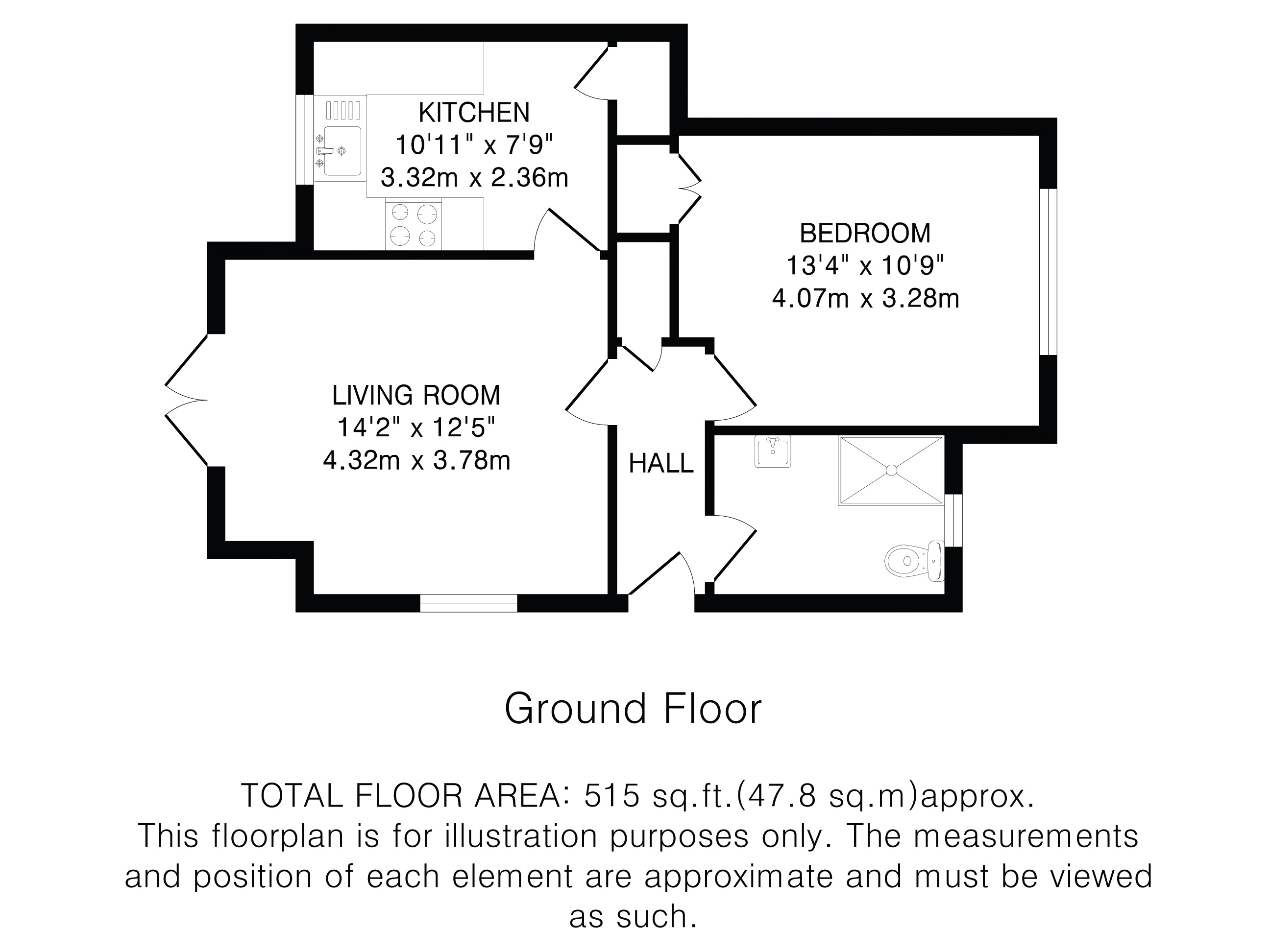 KITCHEN
10'11" x 7'9"
3.32m x 2.36m

BEDROOM
13'4" x 10'9"
4.07m x 3.28m

LIVING ROOM
14'2" x 12'5"
4.32m x 3.78m

HALL

Ground Floor

TOTAL FLOOR AREA: 515 sq.ft.(47.8 sq.m)approx.
This floorplan is for illustration purposes only. The measurements and position of each element are approximate and must be viewed as such.